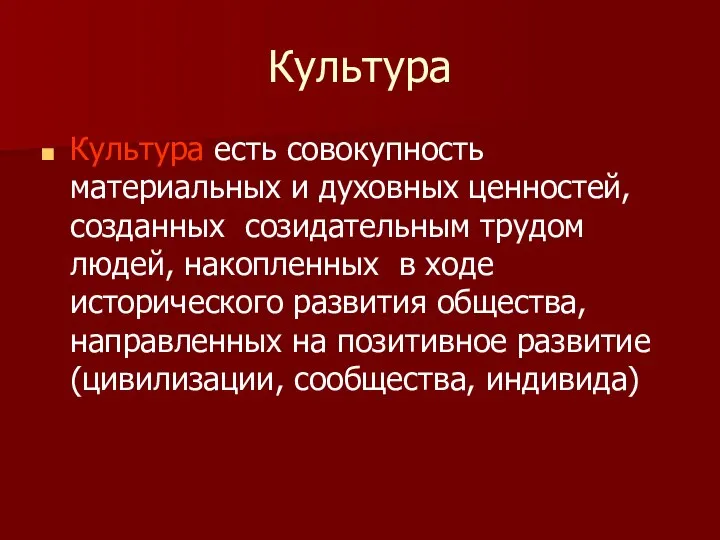 Культура

Культура есть совокупность материальных и духовных ценностей, созданных созидательным трудом людей, накопленных в ходе исторического развития общества, направленных на позитивное развитие (цивилизации, сообщества, индивида)